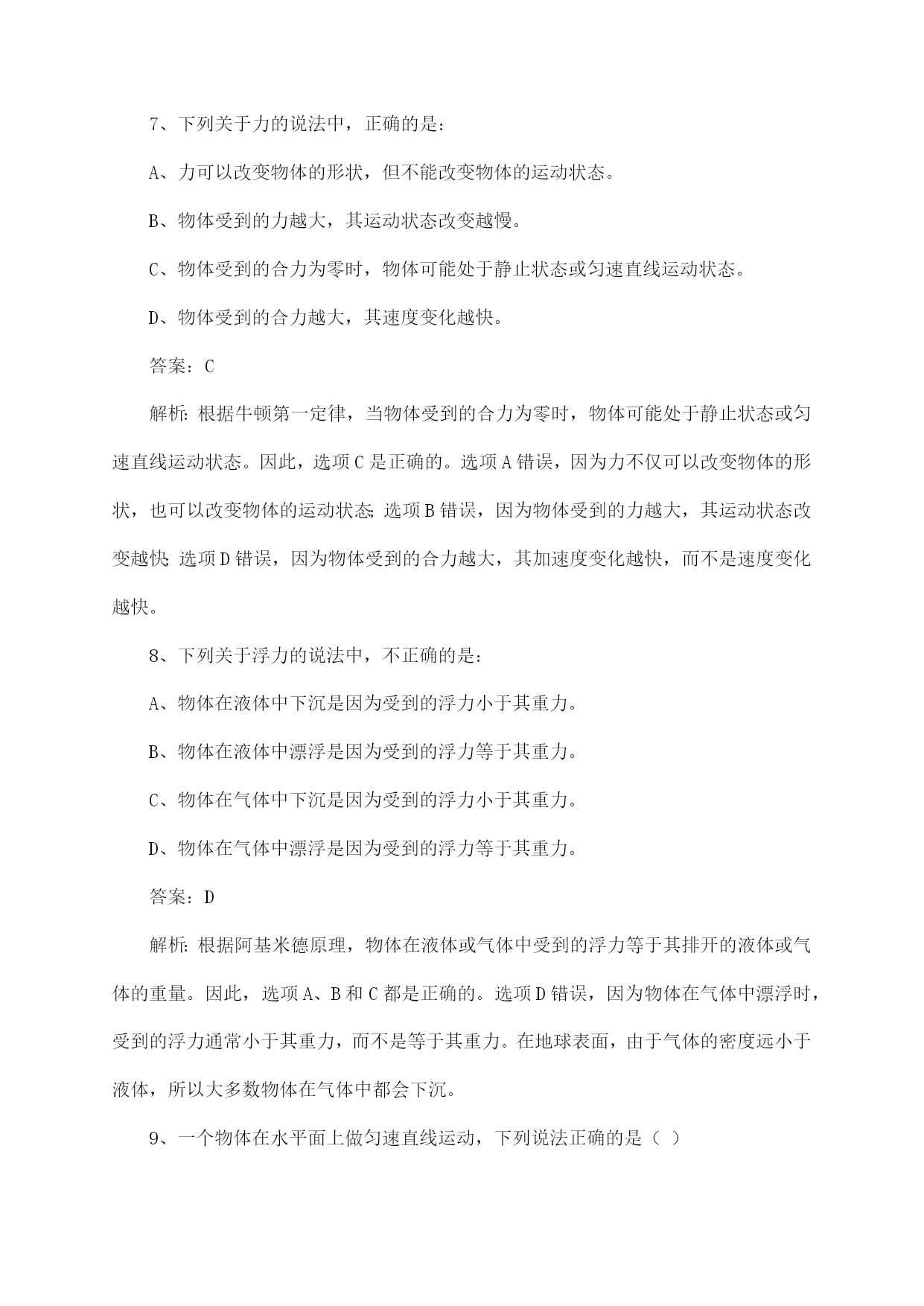 7、下列关于力的说法中，正确的是：

A、力可以改变物体的形状，但不能改变物体的运动状态。

B、物体受到的力越大，其运动状态改变越慢。

C、物体受到的合力为零时，物体可能处于静止状态或匀速直线运动状态。

D、物体受到的合力越大，其速度变化越快。

答案：C

解析：根据牛顿第一定律，当物体受到的合力为零时，物体可能处于静止状态或匀速直线运动状态。因此，选项C是正确的。选项A错误，因为力不仅可以改变物体的形状，也可以改变物体的运动状态；选项B错误，因为物体受到的力越大，其运动状态改变越快；选项D错误，因为物体受到的合力越大，其加速度变化越快，而不是速度变化越快。

8、下列关于浮力的说法中，不正确的是：

A、物体在液体中下沉是因为受到的浮力小于其重力。

B、物体在液体中漂浮是因为受到的浮力等于其重力。

C、物体在气体中下沉是因为受到的浮力小于其重力。

D、物体在气体中漂浮是因为受到的浮力等于其重力。

答案：D

解析：根据阿基米德原理，物体在液体或气体中受到的浮力等于其排开的液体或气体的重量。因此，选项A、B和C都是正确的。选项D错误，因为物体在气体中漂浮时，受到的浮力通常小于其重力，而不是等于其重力。在地球表面，由于气体的密度远小于液体，所以大多数物体在气体中都会下沉。

9、一个物体在水平面上做匀速直线运动，下列说法正确的是（ ）